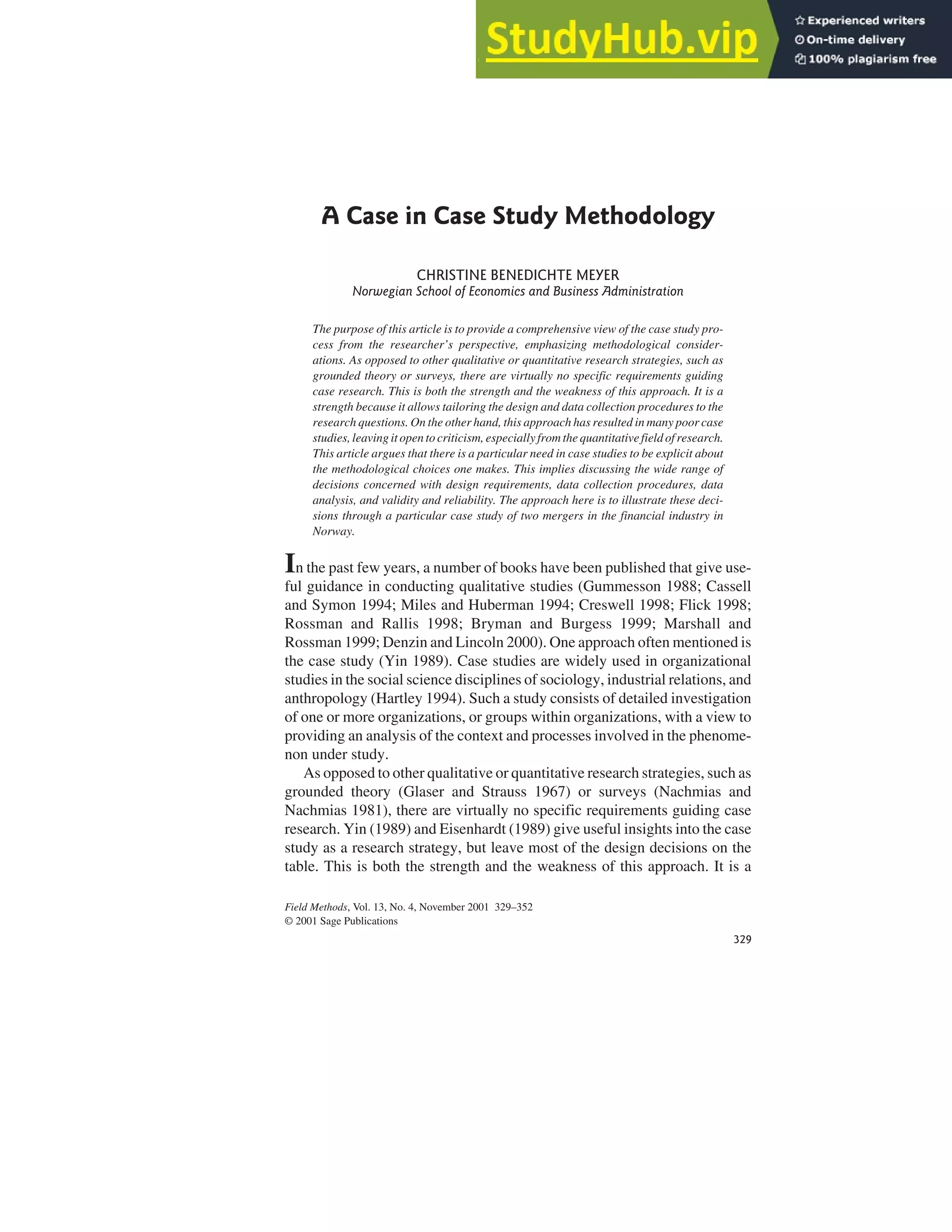 StudyHub.vip

Experienced writers
On-time delivery
100% plagiarism free

A Case in Case Study Methodology

CHRISTINE BENEDICHTE MEYER
Norwegian School of Economics and Business Administration

The purpose of this article is to provide a comprehensive view of the case study process from the researcher's perspective, emphasizing methodological considerations. As opposed to other qualitative or quantitative research strategies, such as grounded theory or surveys, there are virtually no specific requirements guiding case research. This is both the strength and the weakness of this approach. It is a strength because it allows tailoring the design and data collection procedures to the research questions. On the other hand, this approach has resulted in many poor case studies, leaving it open to criticism, especially from the quantitative field of research. This article argues that there is a particular need in case studies to be explicit about the methodological choices one makes. This implies discussing the wide range of decisions concerned with design requirements, data collection procedures, data analysis, and validity and reliability. The approach here is to illustrate these decisions through a particular case study of two mergers in the financial industry in Norway.

In the past few years, a number of books have been published that give useful guidance in conducting qualitative studies (Gummesson 1988; Cassell and Symon 1994; Miles and Huberman 1994; Creswell 1998; Flick 1998; Rossman and Rallis 1998; Bryman and Burgess 1999; Marshall and Rossman 1999; Denzin and Lincoln 2000). One approach often mentioned is the case study (Yin 1989). Case studies are widely used in organizational studies in the social science disciplines of sociology, industrial relations, and anthropology (Hartley 1994). Such a study consists of detailed investigation of one or more organizations, or groups within organizations, with a view to providing an analysis of the context and processes involved in the phenomenon under study.

As opposed to other qualitative or quantitative research strategies, such as grounded theory (Glaser and Strauss 1967) or surveys (Nachmias and Nachmias 1981), there are virtually no specific requirements guiding case research. Yin (1989) and Eisenhardt (1989) give useful insights into the case study as a research strategy, but leave most of the design decisions on the table. This is both the strength and the weakness of this approach. It is a

Field Methods, Vol. 13, No. 4, November 2001 329–352
© 2001 Sage Publications

329